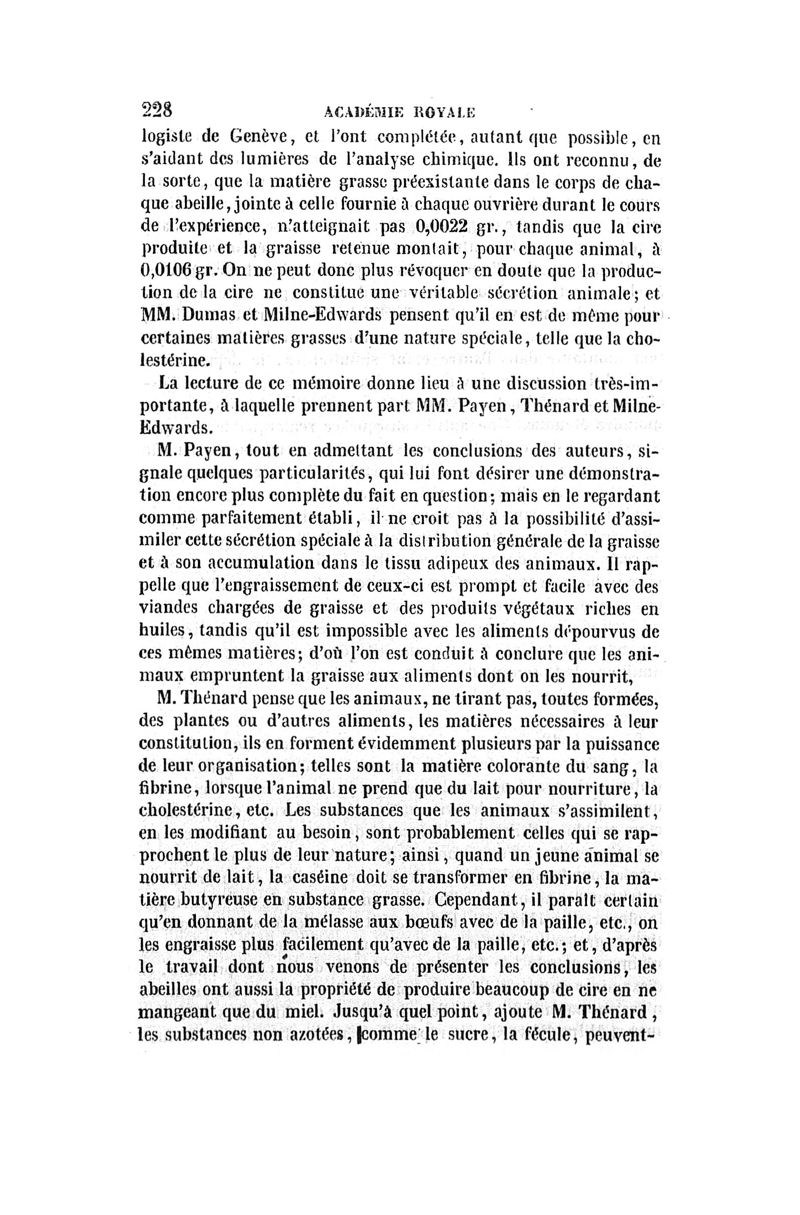 228 ACADÉMIE ROYALE

logiste de Genève, et l'ont complétée, autant que possible, en s'aidant des lumières de l'analyse chimique. Ils ont reconnu, de la sorte, que la matière grasse préexistante dans le corps de chaque abeille, jointe à celle fournie à chaque ouvrière durant le cours de l'expérience, n'atteignait pas 0,0022 gr., tandis que la cire produite et la graisse retenue montait, pour chaque animal, à 0,0106 gr. On ne peut donc plus révoquer en doute que la production de la cire ne constitue une véritable sécrétion animale; et MM. Dumas et Milne-Edwards pensent qu'il en est de même pour certaines matières grasses d'une nature spéciale, telle que la cholestérine.

La lecture de ce mémoire donne lieu à une discussion très-importante, à laquelle prennent part MM. Payen, Thénard et Milne-Edwards.

M. Payen, tout en admettant les conclusions des auteurs, signale quelques particularités, qui lui font désirer une démonstration encore plus complète du fait en question; mais en le regardant comme parfaitement établi, il ne croit pas à la possibilité d'assimiler cette sécrétion spéciale à la distribution générale de la graisse et à son accumulation dans le tissu adipeux des animaux. Il rappelle que l'engraissement de ceux-ci est prompt et facile avec des viandes chargées de graisse et des produits végétaux riches en huiles, tandis qu'il est impossible avec les aliments dépourvus de ces mêmes matières; d'où l'on est conduit à conclure que les animaux empruntent la graisse aux aliments dont on les nourrit.

M. Thénard pense que les animaux, ne tirant pas, toutes formées, des plantes ou d'autres aliments, les matières nécessaires à leur constitution, ils en forment évidemment plusieurs par la puissance de leur organisation; telles sont la matière colorante du sang, la fibrine, lorsque l'animal ne prend que du lait pour nourriture, la cholestérine, etc. Les substances que les animaux s'assimilent, en les modifiant au besoin, sont probablement celles qui se rapprochent le plus de leur nature; ainsi, quand un jeune animal se nourrit de lait, la caséine doit se transformer en fibrine, la matière butyreuse en substance grasse. Cependant, il paraît certain qu'en donnant de la mélasse aux bœufs avec de la paille, etc., on les engraisse plus facilement qu'avec de la paille, etc.; et, d'après le travail dont nous venons de présenter les conclusions, les abeilles ont aussi la propriété de produire beaucoup de cire en ne mangeant que du miel. Jusqu'à quel point, ajoute M. Thénard, les substances non azotées, comme le sucre, la fécule, peuvent-